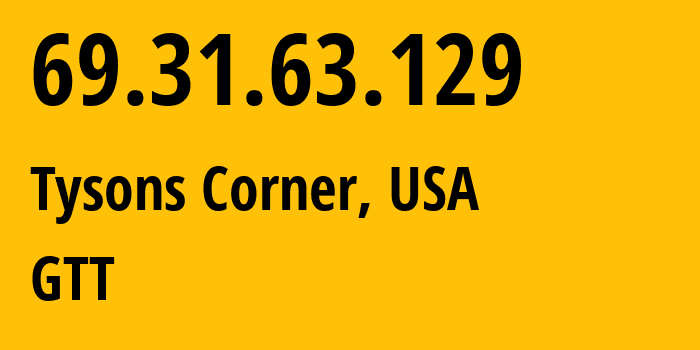 69.31.63.129

Tysons Corner, USA

GTT